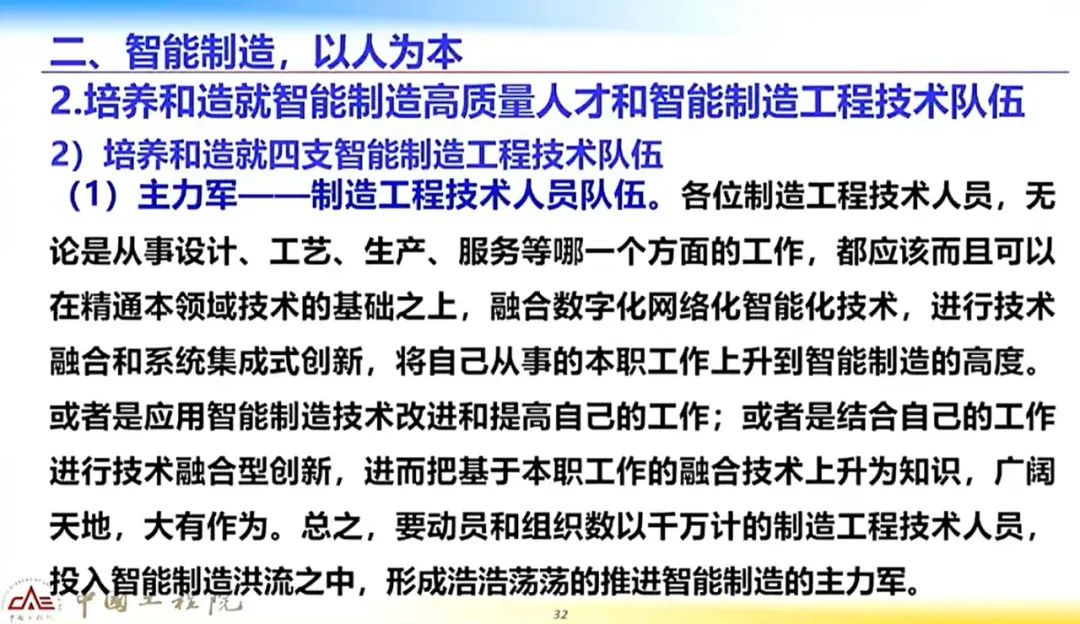 二、智能制造，以人为本

2.培养和造就智能制造高质量人才和智能制造工程技术队伍

2）培养和造就四支智能制造工程技术队伍

（1）主力军——制造工程技术人员队伍。各位制造工程技术人员，无论是从事设计、工艺、生产、服务等哪一个方面的工作，都应该而且可以在精通本领域技术的基础之上，融合数字化网络化智能化技术，进行技术融合和系统集成式创新，将自己从事的本职工作上升到智能制造的高度。或者是应用智能制造技术改进和提高自己的工作；或者是结合自己的工作进行技术融合型创新，进而把基于本职工作的融合技术上升为知识，广阔天地，大有作为。总之，要动员和组织数以千万计的制造工程技术人员，投入智能制造洪流之中，形成浩浩荡荡的推进智能制造的主力军。

CAE 中国工程院

32